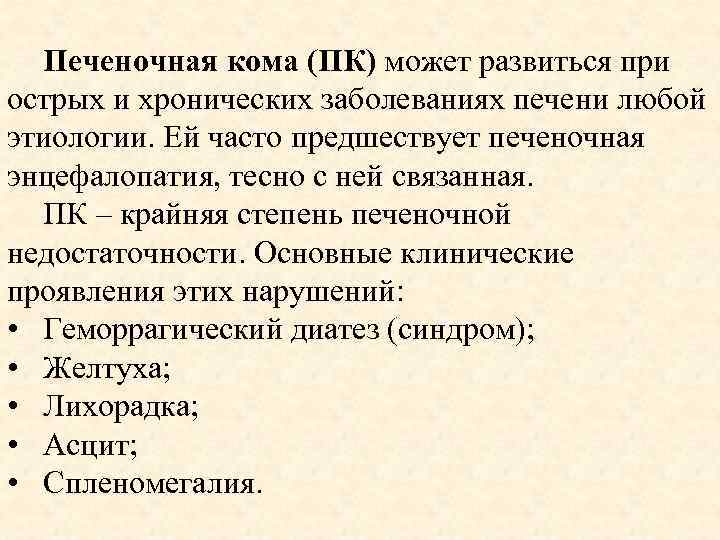 Печеночная кома (ПК) может развиться при острых и хронических заболеваниях печени любой этиологии. Ей часто предшествует печеночная энцефалопатия, тесно с ней связанная.

ПК – крайняя степень печеночной недостаточности. Основные клинические проявления этих нарушений:

• Геморрагический диатез (синдром);
• Желтуха;
• Лихорадка;
• Асцит;
• Спленомегалия.